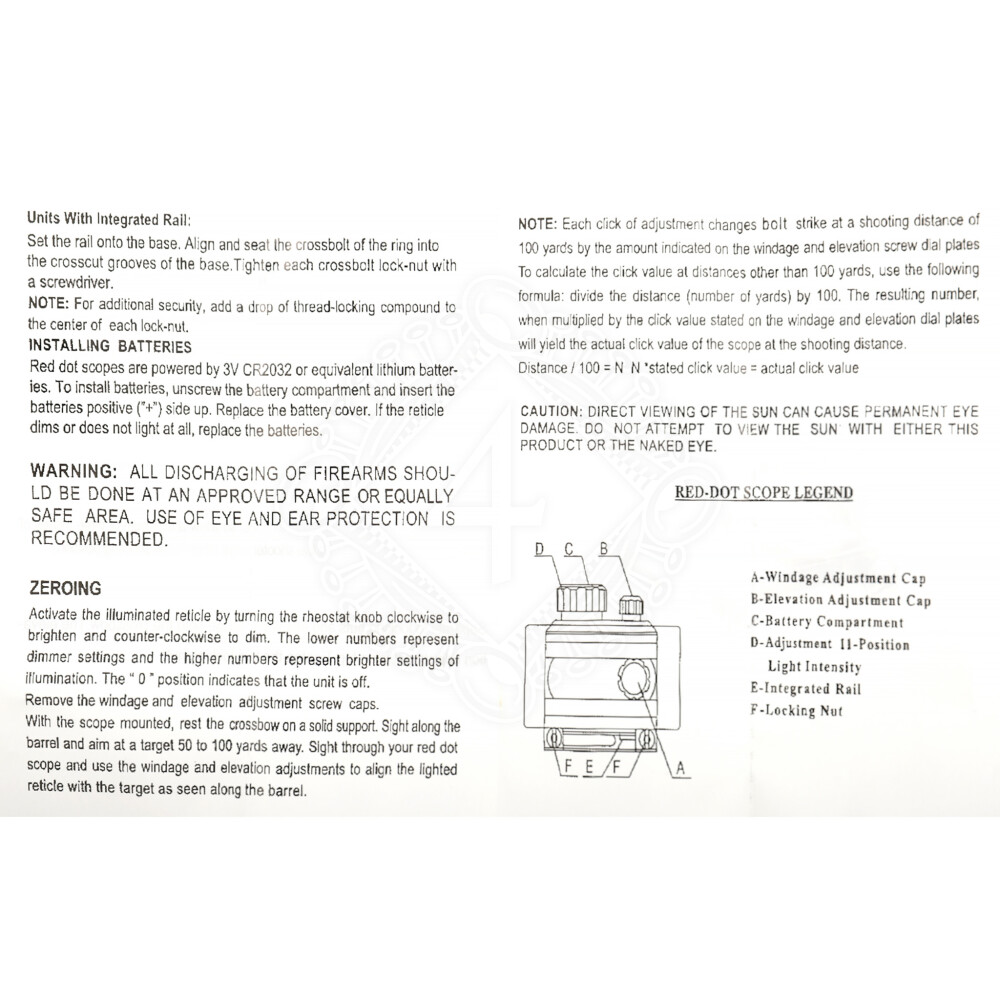 Units With Integrated Rail:
Set the rail onto the base. Align and seat the crossbolt of the ring into the crosscut grooves of the base.Tighten each crossbolt lock-nut with a screwdriver.
NOTE: For additional security, add a drop of thread-locking compound to the center of each lock-nut.
INSTALLING BATTERIES
Red dot scopes are powered by 3V CR2032 or equivalent lithium batteries. To install batteries, unscrew the battery compartment and insert the batteries positive ("+") side up. Replace the battery cover. If the reticle dims or does not light at all, replace the batteries.

WARNING: ALL DISCHARGING OF FIREARMS SHOULD BE DONE AT AN APPROVED RANGE OR EQUALLY SAFE AREA. USE OF EYE AND EAR PROTECTION IS RECOMMENDED.

ZEROING
Activate the illuminated reticle by turning the rheostat knob clockwise to brighten and counter-clockwise to dim. The lower numbers represent dimmer settings and the higher numbers represent brighter settings of illumination. The " 0 " position indicates that the unit is off.
Remove the windage and elevation adjustment screw caps.
With the scope mounted, rest the crossbow on a solid support. Sight along the barrel and aim at a target 50 to 100 yards away. Sight through your red dot scope and use the windage and elevation adjustments to align the lighted reticle with the target as seen along the barrel.

NOTE: Each click of adjustment changes bolt strike at a shooting distance of 100 yards by the amount indicated on the windage and elevation screw dial plates To calculate the click value at distances other than 100 yards, use the following formula: divide the distance (number of yards) by 100. The resulting number, when multiplied by the click value stated on the windage and elevation dial plates will yield the actual click value of the scope at the shooting distance.
Distance / 100 = N N *stated click value = actual click value

CAUTION: DIRECT VIEWING OF THE SUN CAN CAUSE PERMANENT EYE DAMAGE. DO NOT ATTEMPT TO VIEW THE SUN WITH EITHER THIS PRODUCT OR THE NAKED EYE.

RED-DOT SCOPE LEGEND

D C B
F E F A

A-Windage Adjustment Cap
B-Elevation Adjustment Cap
C-Battery Compartment
D-Adjustment 11-Position Light Intensity
E-Integrated Rail
F-Locking Nut